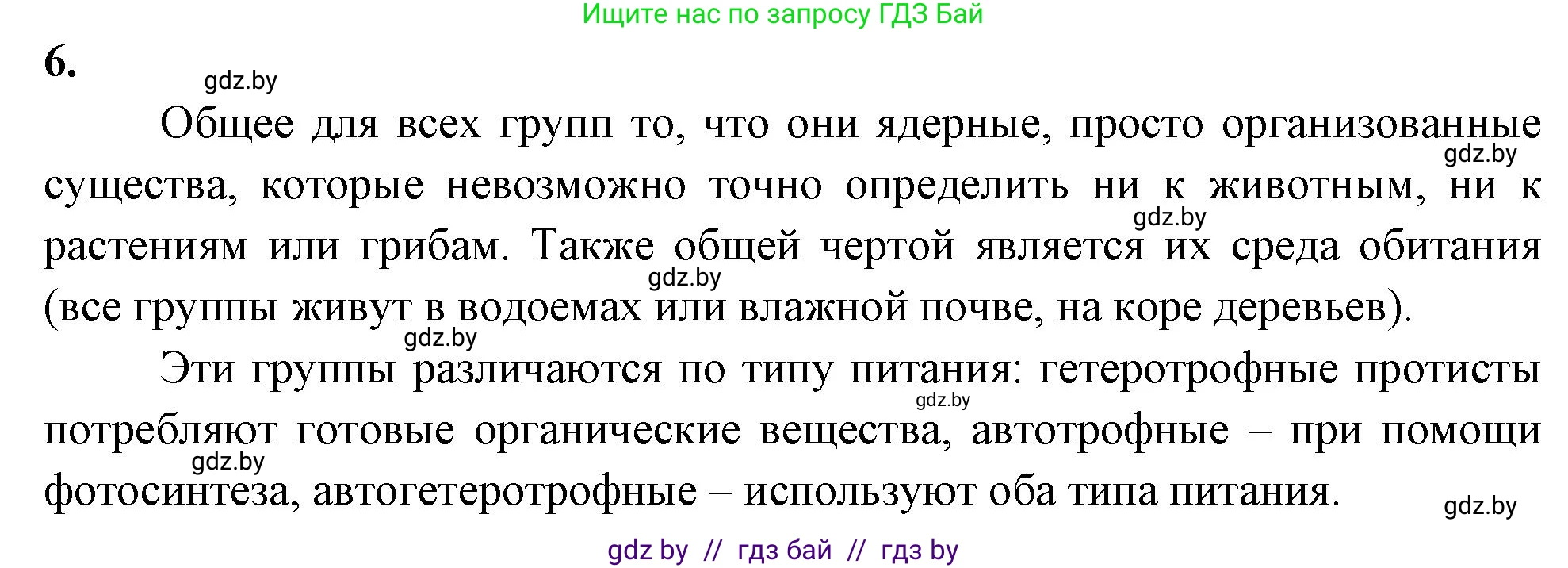 Ищите нас по запросу ГДЗ Бай

6.

gdz.by

Общее для всех групп то, что они ядерные, просто организованные существа, которые невозможно точно определить ни к животным, ни к растениям или грибам. Также общей чертой является их среда обитания (все группы живут в водоемах или влажной почве, на коре деревьев).

gdz.by gdz.by gdz.by gdz.by

Эти группы различаются по типу питания: гетеротрофные протисты потребляют готовые органические вещества, автотрофные – при помощи фотосинтеза, автогетеротрофные – используют оба типа питания.

gdz.by gdz.by gdz.by

gdz by // гдз бай // гдз by